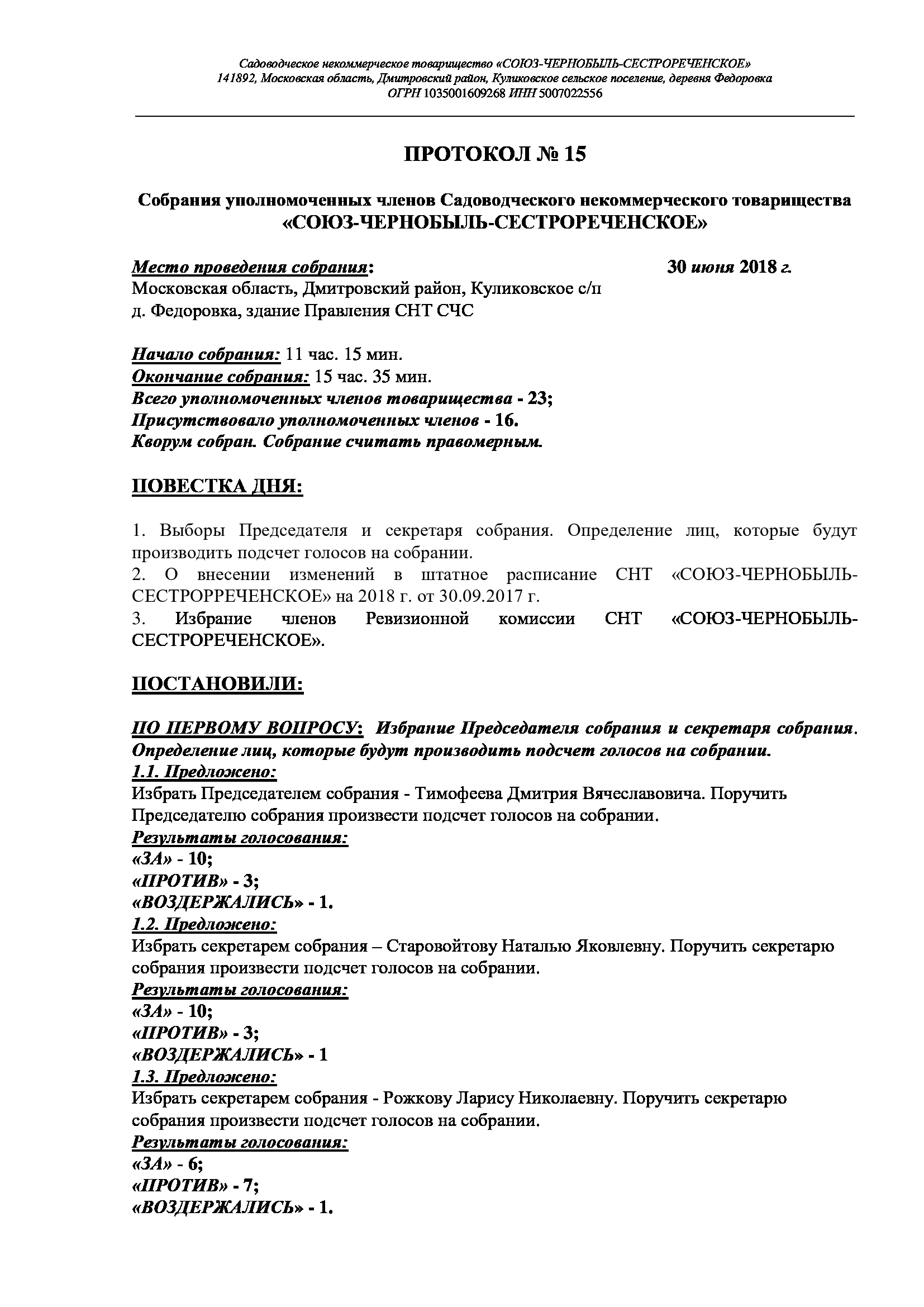 Садоводческое некоммерческое товарищество «СОЮЗ-ЧЕРНОБЫЛЬ-СЕСТРОРЕЧЕНСКОЕ»
141892, Московская область, Дмитровский район, Куликовское сельское поселение, деревня Федоровка
ОГРН 1035001609268 ИНН 5007022556

ПРОТОКОЛ № 15

Собрания уполномоченных членов Садоводческого некоммерческого товарищества «СОЮЗ-ЧЕРНОБЫЛЬ-СЕСТРОРЕЧЕНСКОЕ»

Место проведения собрания: 30 июня 2018 г.
Московская область, Дмитровский район, Куликовское с/п
д. Федоровка, здание Правления СНТ СЧС

Начало собрания: 11 час. 15 мин.
Окончание собрания: 15 час. 35 мин.
Всего уполномоченных членов товарищества - 23;
Присутствовало уполномоченных членов - 16.
Кворум собран. Собрание считать правомерным.

ПОВЕСТКА ДНЯ:

1. Выборы Председателя и секретаря собрания. Определение лиц, которые будут производить подсчет голосов на собрании.
2. О внесении изменений в штатное расписание СНТ «СОЮЗ-ЧЕРНОБЫЛЬ-СЕСТРОРРЕЧЕНСКОЕ» на 2018 г. от 30.09.2017 г.
3. Избрание членов Ревизионной комиссии СНТ «СОЮЗ-ЧЕРНОБЫЛЬ-СЕСТРОРЕЧЕНСКОЕ».

ПОСТАНОВИЛИ:

ПО ПЕРВОМУ ВОПРОСУ: Избрание Председателя собрания и секретаря собрания. Определение лиц, которые будут производить подсчет голосов на собрании.
1.1. Предложено:
Избрать Председателем собрания - Тимофеева Дмитрия Вячеславовича. Поручить Председателю собрания произвести подсчет голосов на собрании.
Результаты голосования:
«ЗА» - 10;
«ПРОТИВ» - 3;
«ВОЗДЕРЖАЛИСЬ» - 1.
1.2. Предложено:
Избрать секретарем собрания – Старовойтову Наталью Яковлевну. Поручить секретарю собрания произвести подсчет голосов на собрании.
Результаты голосования:
«ЗА» - 10;
«ПРОТИВ» - 3;
«ВОЗДЕРЖАЛИСЬ» - 1
1.3. Предложено:
Избрать секретарем собрания - Рожкову Ларису Николаевну. Поручить секретарю собрания произвести подсчет голосов на собрании.
Результаты голосования:
«ЗА» - 6;
«ПРОТИВ» - 7;
«ВОЗДЕРЖАЛИСЬ» - 1.